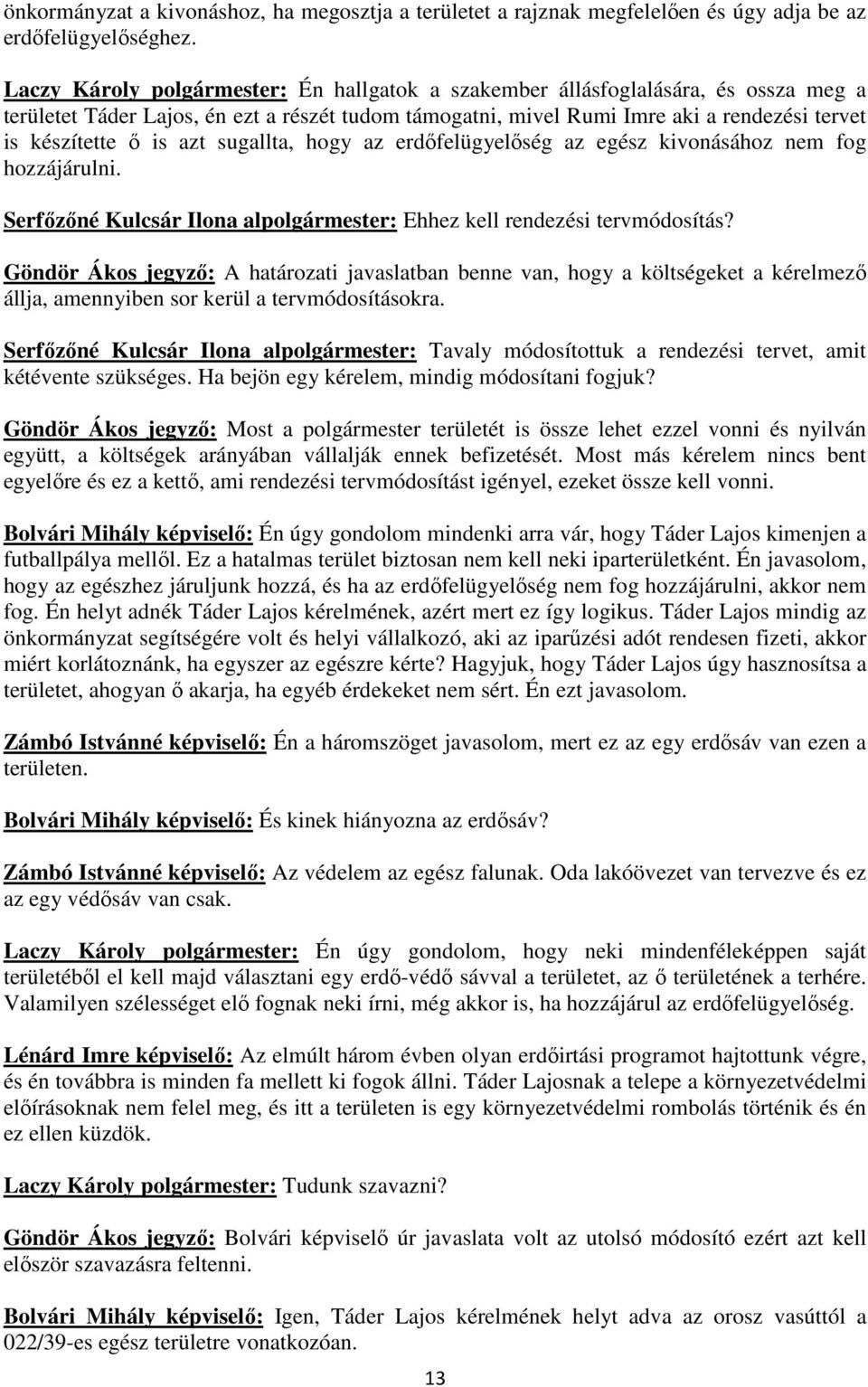 önkormányzat a kivonáshoz, ha megosztja a területet a rajznak megfelelően és úgy adja be az erdőfelügyelőséghez.

Laczy Károly polgármester: Én hallgatok a szakember állásfoglalására, és ossza meg a területet Táder Lajos, én ezt a részét tudom támogatni, mivel Rumi Imre aki a rendezési tervet is készítette ő is azt sugallta, hogy az erdőfelügyelőség az egész kivonásához nem fog hozzájárulni.

Serfőzőné Kulcsár Ilona alpolgármester: Ehhez kell rendezési tervmódosítás?

Göndör Ákos jegyző: A határozati javaslatban benne van, hogy a költségeket a kérelmező állja, amennyiben sor kerül a tervmódosításokra.

Serfőzőné Kulcsár Ilona alpolgármester: Tavaly módosítottuk a rendezési tervet, amit kétévente szükséges. Ha bejön egy kérelem, mindig módosítani fogjuk?

Göndör Ákos jegyző: Most a polgármester területét is össze lehet ezzel vonni és nyilván együtt, a költségek arányában vállalják ennek befizetését. Most más kérelem nincs bent egyelőre és ez a kettő, ami rendezési tervmódosítást igényel, ezeket össze kell vonni.

Bolvári Mihály képviselő: Én úgy gondolom mindenki arra vár, hogy Táder Lajos kimenjen a futballpálya mellől. Ez a hatalmas terület biztosan nem kell neki iparterületként. Én javasolom, hogy az egészhez járuljunk hozzá, és ha az erdőfelügyelőség nem fog hozzájárulni, akkor nem fog. Én helyt adnék Táder Lajos kérelmének, azért mert ez így logikus. Táder Lajos mindig az önkormányzat segítségére volt és helyi vállalkozó, aki az iparűzési adót rendesen fizeti, akkor miért korlátoznánk, ha egyszer az egészre kérte? Hagyjuk, hogy Táder Lajos úgy hasznosítsa a területet, ahogyan ő akarja, ha egyéb érdekeket nem sért. Én ezt javasolom.

Zámbó Istvánné képviselő: Én a háromszöget javasolom, mert ez az egy erdősáv van ezen a területen.

Bolvári Mihály képviselő: És kinek hiányozna az erdősáv?

Zámbó Istvánné képviselő: Az védelem az egész falunak. Oda lakóövezet van tervezve és ez az egy védősáv van csak.

Laczy Károly polgármester: Én úgy gondolom, hogy neki mindenféleképpen saját területéből el kell majd választani egy erdő-védő sávval a területet, az ő területének a terhére. Valamilyen szélességet elő fognak neki írni, még akkor is, ha hozzájárul az erdőfelügyelőség.

Lénárd Imre képviselő: Az elmúlt három évben olyan erdőirtási programot hajtottunk végre, és én továbbra is minden fa mellett ki fogok állni. Táder Lajosnak a telepe a környezetvédelmi előírásoknak nem felel meg, és itt a területen is egy környezetvédelmi rombolás történik és én ez ellen küzdök.

Laczy Károly polgármester: Tudunk szavazni?

Göndör Ákos jegyző: Bolvári képviselő úr javaslata volt az utolsó módosító ezért azt kell először szavazásra feltenni.

Bolvári Mihály képviselő: Igen, Táder Lajos kérelmének helyt adva az orosz vasúttól a 022/39-es egész területre vonatkozóan.

13